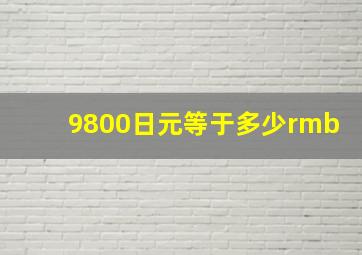 9800日元等于多少rmb